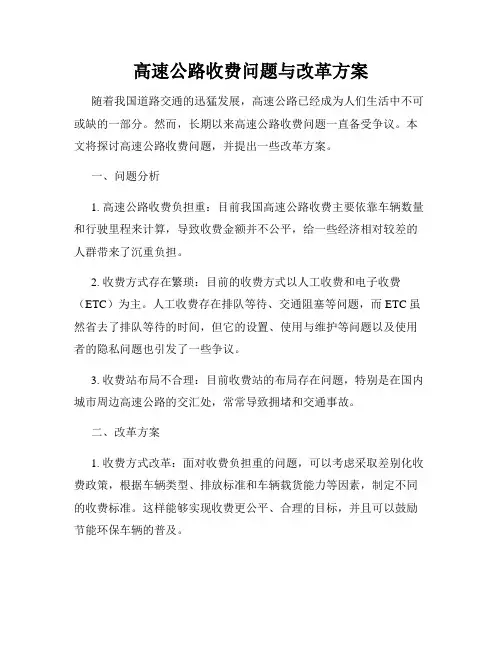 高速公路收费问题与改革方案

随着我国道路交通的迅猛发展，高速公路已经成为人们生活中不可或缺的一部分。然而，长期以来高速公路收费问题一直备受争议。本文将探讨高速公路收费问题，并提出一些改革方案。

一、问题分析

1. 高速公路收费负担重：目前我国高速公路收费主要依靠车辆数量和行驶里程来计算，导致收费金额并不公平，给一些经济相对较差的人群带来了沉重负担。

2. 收费方式存在繁琐：目前的收费方式以人工收费和电子收费（ETC）为主。人工收费存在排队等待、交通阻塞等问题，而 ETC 虽然省去了排队等待的时间，但它的设置、使用与维护等问题以及使用者的隐私问题也引发了一些争议。

3. 收费站布局不合理：目前收费站的布局存在问题，特别是在国内城市周边高速公路的交汇处，常常导致拥堵和交通事故。

二、改革方案

1. 收费方式改革：面对收费负担重的问题，可以考虑采取差别化收费政策，根据车辆类型、排放标准和车辆载货能力等因素，制定不同的收费标准。这样能够实现收费更公平、合理的目标，并且可以鼓励节能环保车辆的普及。